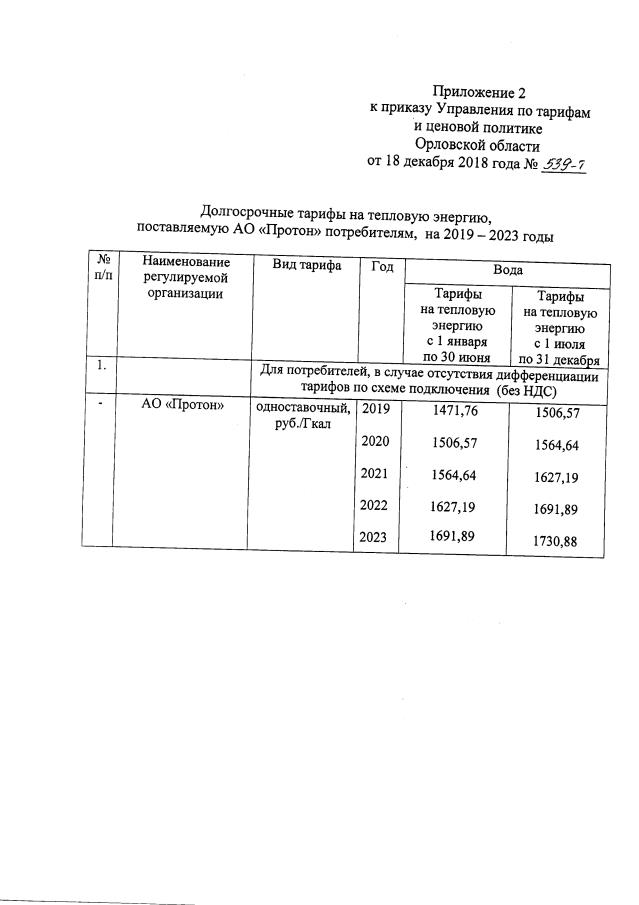 Приложение 2
к приказу Управления по тарифам
и ценовой политике
Орловской области
от 18 декабря 2018 года № 539-т

Долгосрочные тарифы на тепловую энергию,
поставляемую АО «Протон» потребителям, на 2019 – 2023 годы

| № п/п | Наименование регулируемой организации | Вид тарифа | Год | Вода | |
|---|---|---|---|---|---|
| | | | | Тарифы на тепловую энергию с 1 января по 30 июня | Тарифы на тепловую энергию с 1 июля по 31 декабря |
| 1. | | Для потребителей, в случае отсутствия дифференциации тарифов по схеме подключения (без НДС) | | | |
| - | АО «Протон» | одноставочный, руб./Гкал | 2019 | 1471,76 | 1506,57 |
| | | | 2020 | 1506,57 | 1564,64 |
| | | | 2021 | 1564,64 | 1627,19 |
| | | | 2022 | 1627,19 | 1691,89 |
| | | | 2023 | 1691,89 | 1730,88 |